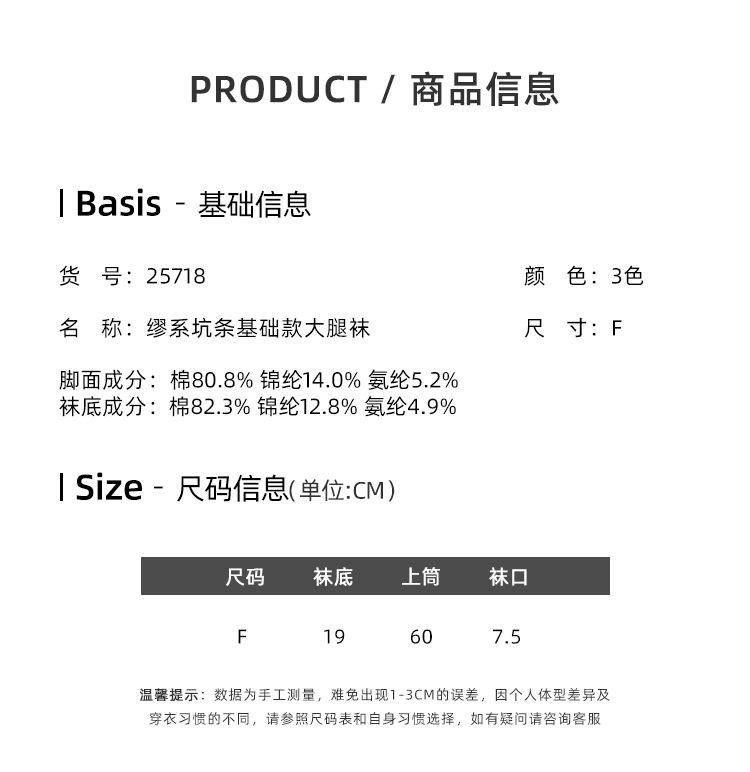 PRODUCT / 商品信息

Basis - 基础信息

货 号：25718 颜 色：3色

名 称：缪系坑条基础款大腿袜 尺 寸：F

脚面成分：棉80.8% 锦纶14.0% 氨纶5.2%
袜底成分：棉82.3% 锦纶12.8% 氨纶4.9%

Size - 尺码信息(单位:CM)

| 尺码 | 袜底 | 上筒 | 袜口 |
|---|---|---|---|
| F | 19 | 60 | 7.5 |

温馨提示：数据为手工测量，难免出现1-3CM的误差，因个人体型差异及穿衣习惯的不同，请参照尺码表和自身习惯选择，如有疑问请咨询客服